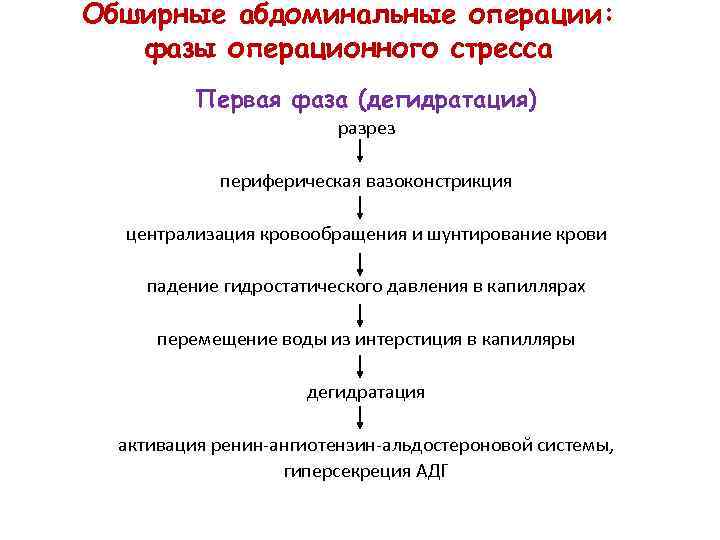 Обширные абдоминальные операции: фазы операционного стресса

Первая фаза (дегидратация)

разрез

периферическая вазоконстрикция

централизация кровообращения и шунтирование крови

падение гидростатического давления в капиллярах

перемещение воды из интерстиция в капилляры

дегидратация

активация ренин-ангиотензин-альдостероновой системы, гиперсекреция АДГ